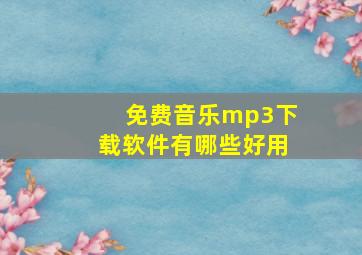 免费音乐mp3下载软件有哪些好用